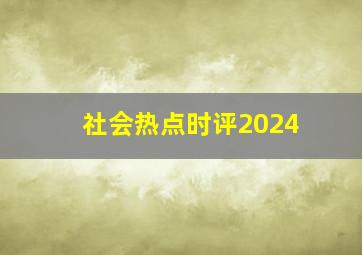 社会热点时评2024